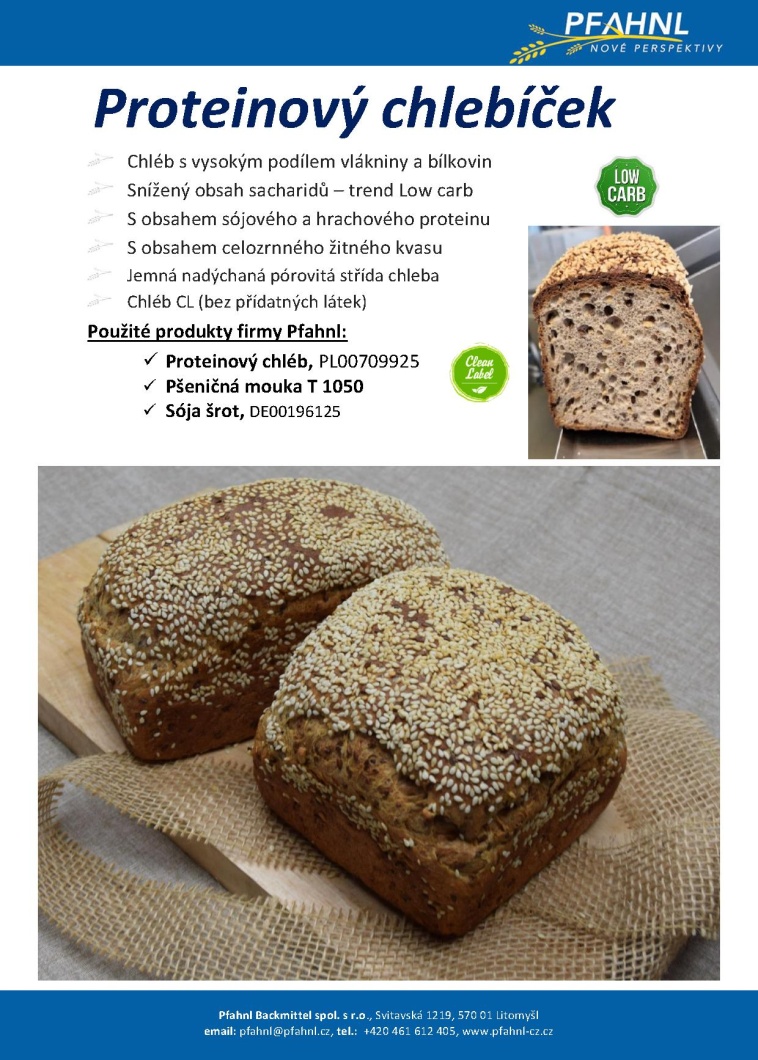 PFAHNL
NOVÉ PERSPEKTIVY

Proteinový chlebíček

Chléb s vysokým podílem vlákniny a bílkovin
Snížený obsah sacharidů – trend Low carb
S obsahem sójového a hrachového proteinu
S obsahem celozrnného žitného kvasu
Jemná nadýchaná pórovitá střída chleba
Chléb CL (bez přídatných látek)

LOW CARB

Použité produkty firmy Pfahnl:
✓ Proteinový chléb, PL00709925
✓ Pšeničná mouka T 1050
✓ Sója šrot, DE00196125

Clean Label

Pfahnl Backmittel spol. s r.o., Svitavská 1219, 570 01 Litomyšl
email: pfahnl@pfahnl.cz, tel.: +420 461 612 405, www.pfahnl-cz.cz